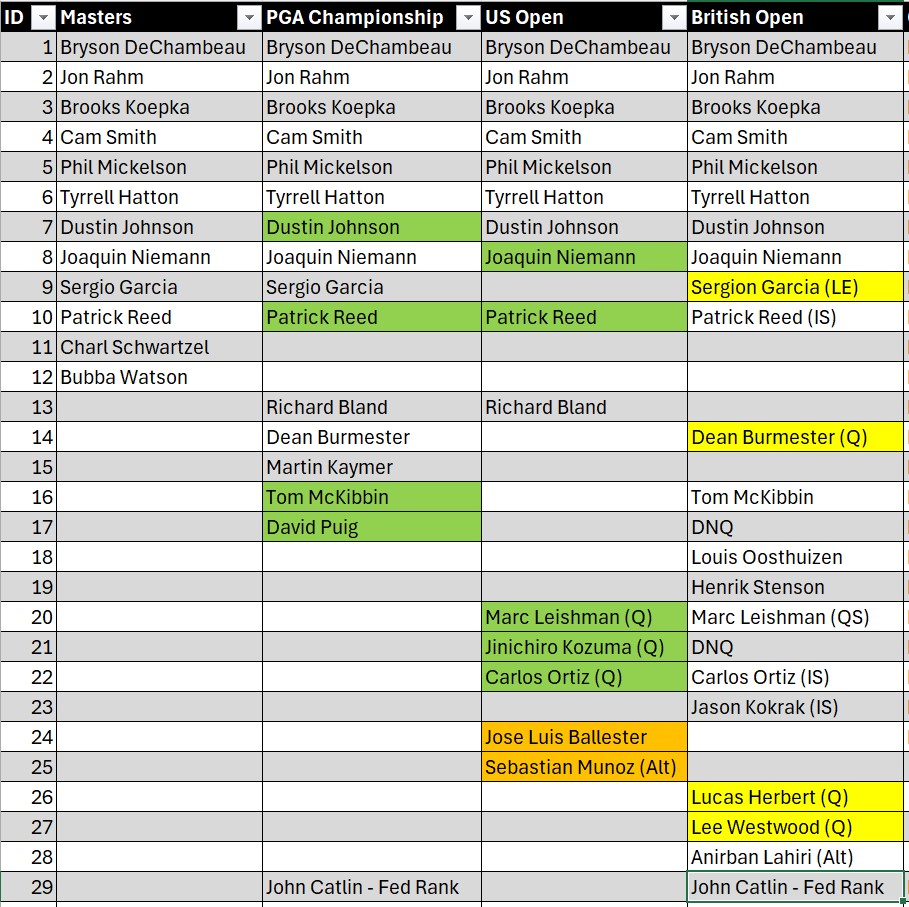 | ID | Masters | PGA Championship | US Open | British Open |
|---|---|---|---|---|
| 1 | Bryson DeChambeau | Bryson DeChambeau | Bryson DeChambeau | Bryson DeChambeau |
| 2 | Jon Rahm | Jon Rahm | Jon Rahm | Jon Rahm |
| 3 | Brooks Koepka | Brooks Koepka | Brooks Koepka | Brooks Koepka |
| 4 | Cam Smith | Cam Smith | Cam Smith | Cam Smith |
| 5 | Phil Mickelson | Phil Mickelson | Phil Mickelson | Phil Mickelson |
| 6 | Tyrrell Hatton | Tyrrell Hatton | Tyrrell Hatton | Tyrrell Hatton |
| 7 | Dustin Johnson | Dustin Johnson | Dustin Johnson | Dustin Johnson |
| 8 | Joaquin Niemann | Joaquin Niemann | Joaquin Niemann | Joaquin Niemann |
| 9 | Sergio Garcia | Sergio Garcia | | Sergion Garcia (LE) |
| 10 | Patrick Reed | Patrick Reed | Patrick Reed | Patrick Reed (IS) |
| 11 | Charl Schwartzel | | | |
| 12 | Bubba Watson | | | |
| 13 | | Richard Bland | Richard Bland | |
| 14 | | Dean Burmester | | Dean Burmester (Q) |
| 15 | | Martin Kaymer | | |
| 16 | | Tom McKibbin | | Tom McKibbin |
| 17 | | David Puig | | DNQ |
| 18 | | | | Louis Oosthuizen |
| 19 | | | | Henrik Stenson |
| 20 | | | Marc Leishman (Q) | Marc Leishman (QS) |
| 21 | | | Jinichiro Kozuma (Q) | DNQ |
| 22 | | | Carlos Ortiz (Q) | Carlos Ortiz (IS) |
| 23 | | | | Jason Kokrak (IS) |
| 24 | | | Jose Luis Ballester | |
| 25 | | | Sebastian Munoz (Alt) | |
| 26 | | | | Lucas Herbert (Q) |
| 27 | | | | Lee Westwood (Q) |
| 28 | | | | Anirban Lahiri (Alt) |
| 29 | | John Catlin - Fed Rank | | John Catlin - Fed Rank |